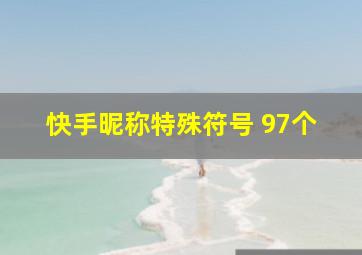 快手昵称特殊符号 97个